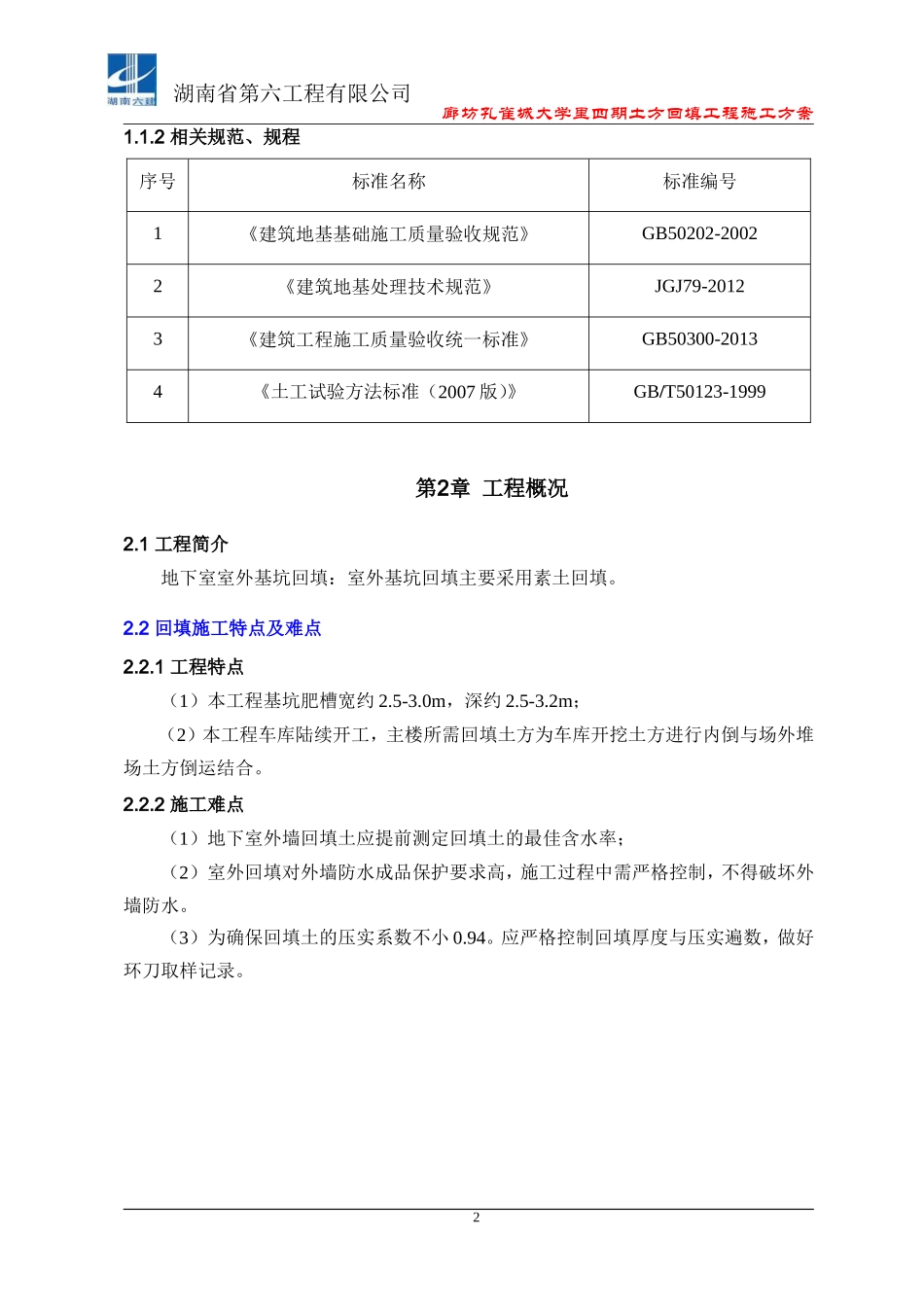 湖南六建

湖南省第六工程有限公司

廊坊孔雀城大学里四期土方回填工程施工方案

1.1.2 相关规范、规程

| 序号 | 标准名称 | 标准编号 |
|---|---|---|
| 1 | 《建筑地基基础施工质量验收规范》 | GB50202-2002 |
| 2 | 《建筑地基处理技术规范》 | JGJ79-2012 |
| 3 | 《建筑工程施工质量验收统一标准》 | GB50300-2013 |
| 4 | 《土工试验方法标准（2007 版）》 | GB/T50123-1999 |

第2章 工程概况

2.1 工程简介

地下室室外基坑回填：室外基坑回填主要采用素土回填。

2.2 回填施工特点及难点

2.2.1 工程特点

（1）本工程基坑肥槽宽约 2.5-3.0m，深约 2.5-3.2m；

（2）本工程车库陆续开工，主楼所需回填土方为车库开挖土方进行内倒与场外堆场土方倒运结合。

2.2.2 施工难点

（1）地下室外墙回填土应提前测定回填土的最佳含水率；

（2）室外回填对外墙防水成品保护要求高，施工过程中需严格控制，不得破坏外墙防水。

（3）为确保回填土的压实系数不小 0.94。应严格控制回填厚度与压实遍数，做好环刀取样记录。

2